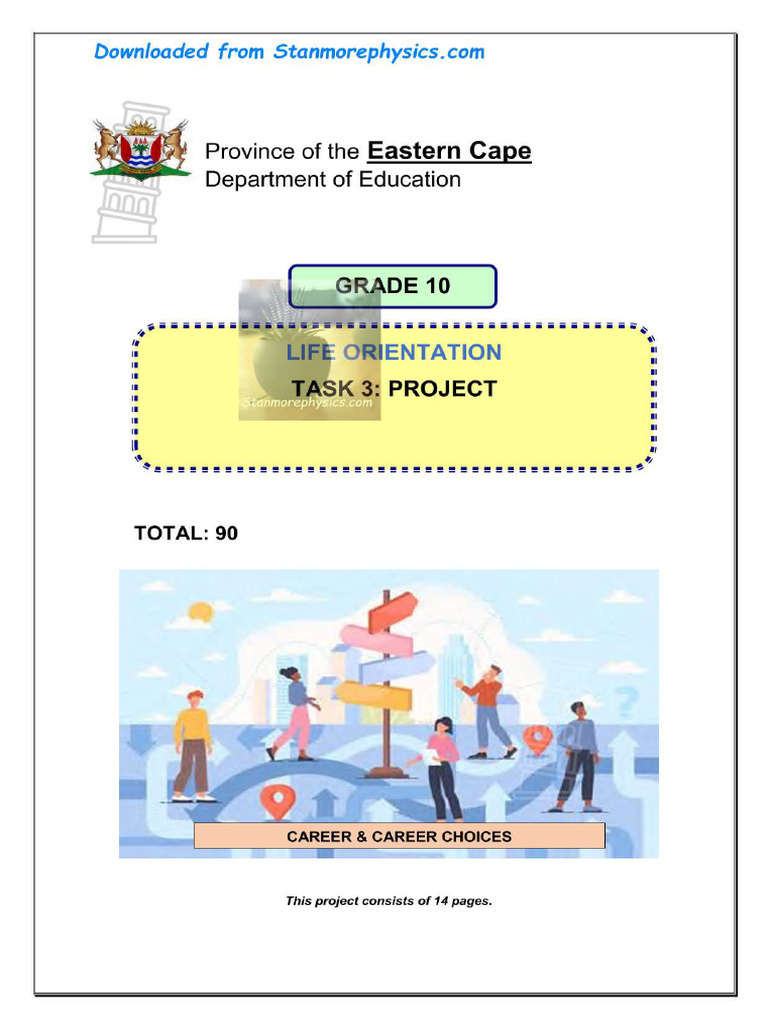 Downloaded from Stanmorephysics.com

Province of the Eastern Cape
Department of Education

GRADE 10

LIFE ORIENTATION
TASK 3: PROJECT

Stanmorephysics.com

TOTAL: 90

CAREER & CAREER CHOICES

This project consists of 14 pages.